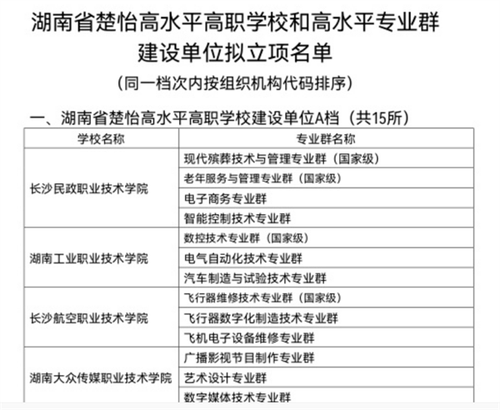 湖南省楚怡高水平高职学校和高水平专业群建设单位拟立项名单

（同一档次内按组织机构代码排序）

一、湖南省楚怡高水平高职学校建设单位A档（共15所）

| 学校名称 | 专业群名称 |
|---|---|
| 长沙民政职业技术学院 | 现代殡葬技术与管理专业群（国家级） |
| | 老年服务与管理专业群（国家级） |
| | 电子商务专业群 |
| | 智能控制技术专业群 |
| 湖南工业职业技术学院 | 数控技术专业群（国家级） |
| | 电气自动化技术专业群 |
| | 汽车制造与试验技术专业群 |
| 长沙航空职业技术学院 | 飞行器维修技术专业群（国家级） |
| | 飞行器数字化制造技术专业群 |
| | 飞机电子设备维修专业群 |
| 湖南大众传媒职业技术学院 | 广播影视节目制作专业群 |
| | 艺术设计专业群 |
| | 数字媒体技术专业群 |